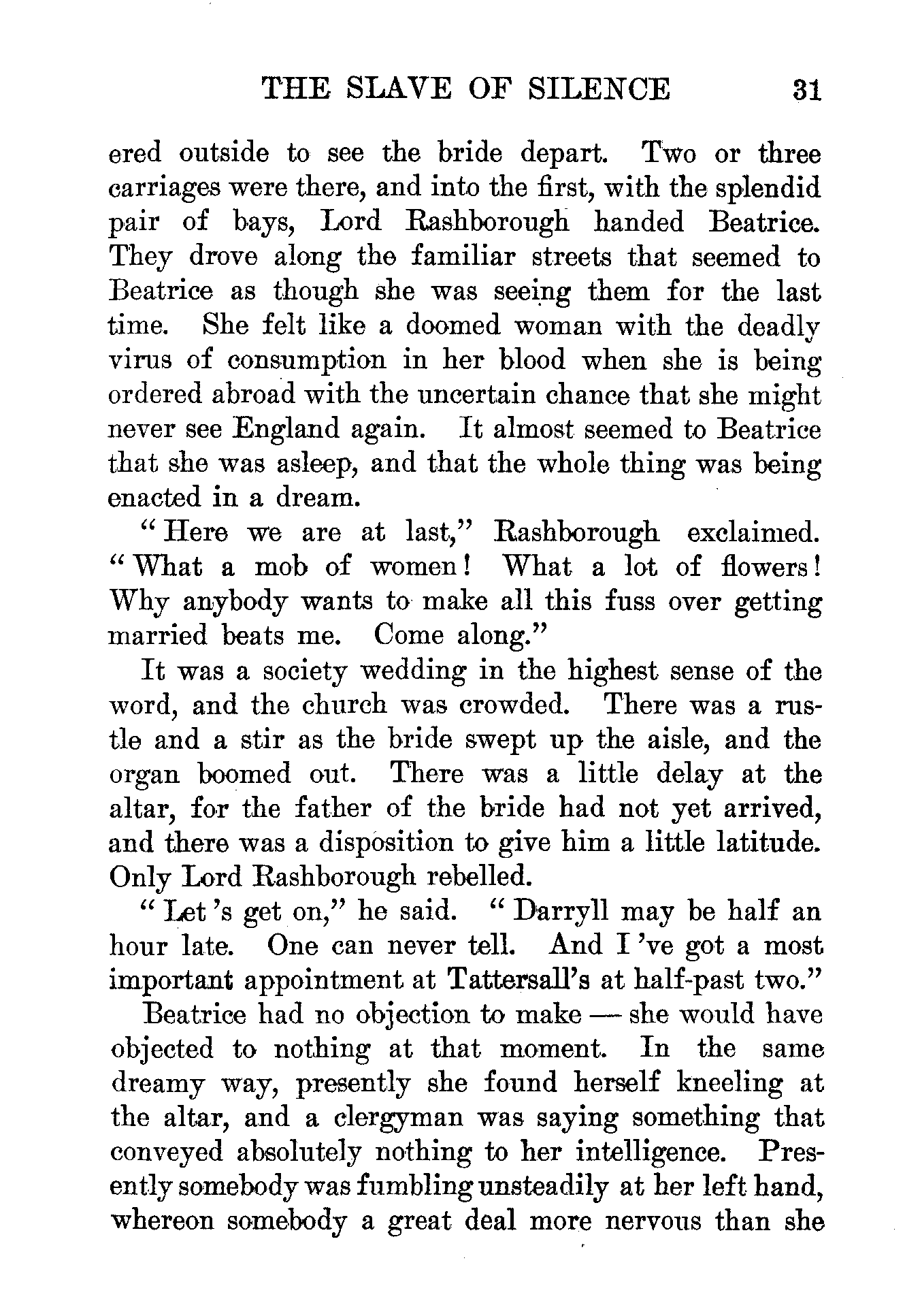 THE SLAVE OF SILENCE 31

ered outside to see the bride depart. Two or three carriages were there, and into the first, with the splendid pair of bays, Lord Rashborough handed Beatrice. They drove along the familiar streets that seemed to Beatrice as though she was seeing them for the last time. She felt like a doomed woman with the deadly virus of consumption in her blood when she is being ordered abroad with the uncertain chance that she might never see England again. It almost seemed to Beatrice that she was asleep, and that the whole thing was being enacted in a dream.

"Here we are at last," Rashborough exclaimed. "What a mob of women! What a lot of flowers! Why anybody wants to make all this fuss over getting married beats me. Come along."

It was a society wedding in the highest sense of the word, and the church was crowded. There was a rustle and a stir as the bride swept up the aisle, and the organ boomed out. There was a little delay at the altar, for the father of the bride had not yet arrived, and there was a disposition to give him a little latitude. Only Lord Rashborough rebelled.

"Let 's get on," he said. "Darryll may be half an hour late. One can never tell. And I 've got a most important appointment at Tattersall's at half-past two."

Beatrice had no objection to make — she would have objected to nothing at that moment. In the same dreamy way, presently she found herself kneeling at the altar, and a clergyman was saying something that conveyed absolutely nothing to her intelligence. Presently somebody was fumbling unsteadily at her left hand, whereon somebody a great deal more nervous than she